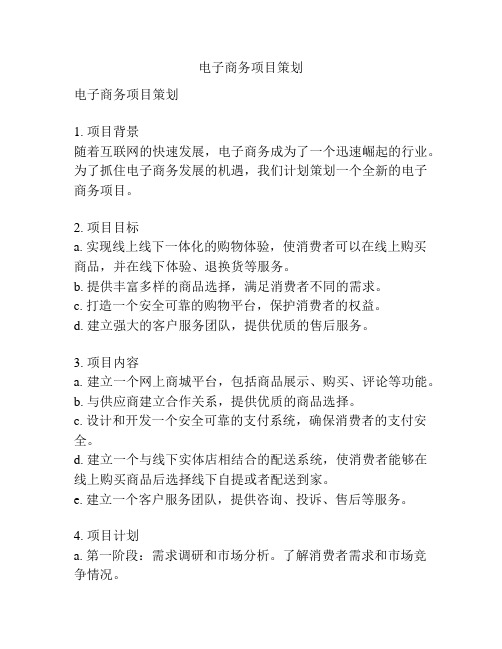 电子商务项目策划

电子商务项目策划

1. 项目背景
随着互联网的快速发展，电子商务成为了一个迅速崛起的行业。为了抓住电子商务发展的机遇，我们计划策划一个全新的电子商务项目。

2. 项目目标
a. 实现线上线下一体化的购物体验，使消费者可以在线上购买商品，并在线下体验、退换货等服务。
b. 提供丰富多样的商品选择，满足消费者不同的需求。
c. 打造一个安全可靠的购物平台，保护消费者的权益。
d. 建立强大的客户服务团队，提供优质的售后服务。

3. 项目内容
a. 建立一个网上商城平台，包括商品展示、购买、评论等功能。
b. 与供应商建立合作关系，提供优质的商品选择。
c. 设计和开发一个安全可靠的支付系统，确保消费者的支付安全。
d. 建立一个与线下实体店相结合的配送系统，使消费者能够在线上购买商品后选择线下自提或者配送到家。
e. 建立一个客户服务团队，提供咨询、投诉、售后等服务。

4. 项目计划
a. 第一阶段：需求调研和市场分析。了解消费者需求和市场竞争情况。